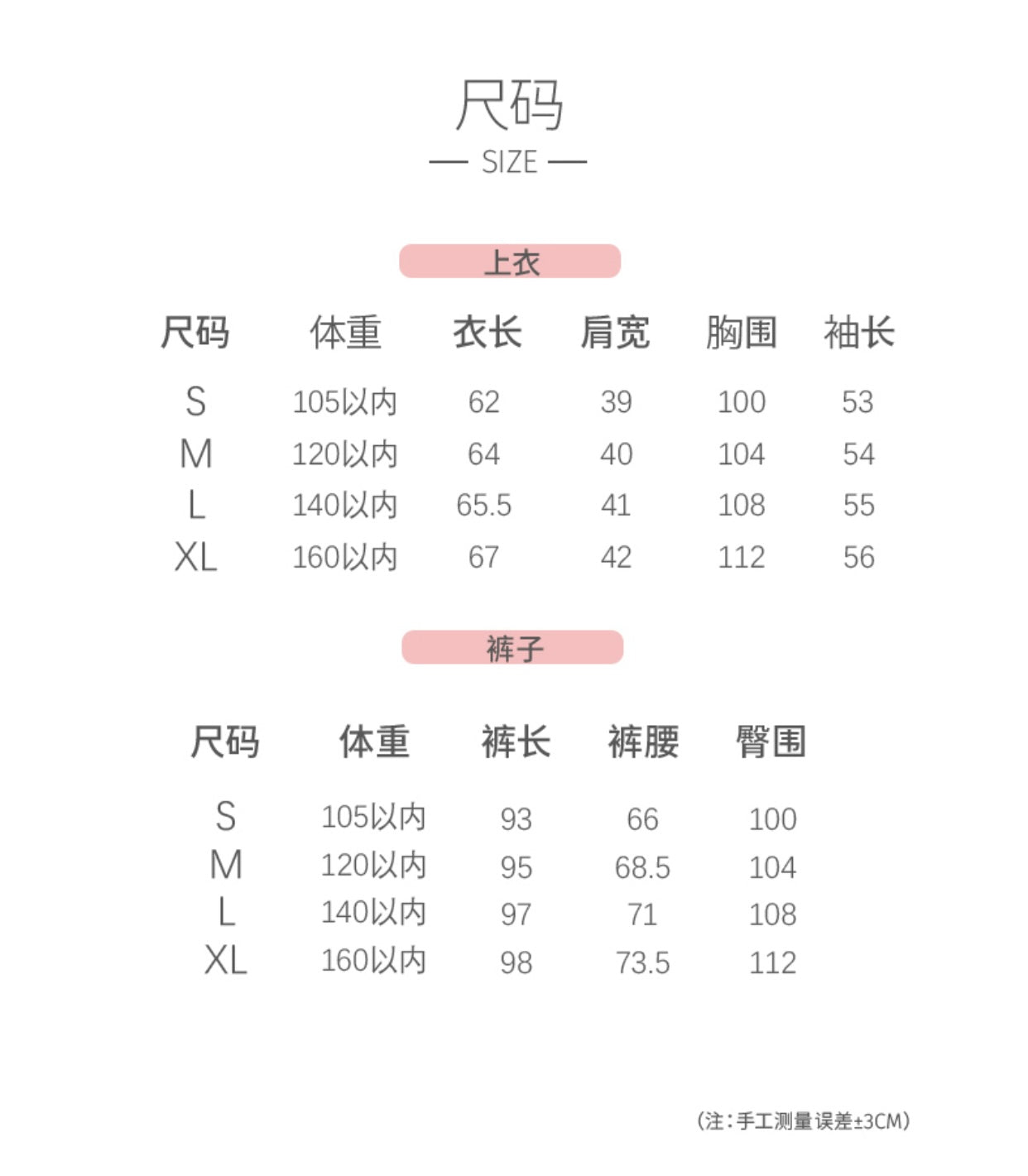 尺码
— SIZE —

上衣

| 尺码 | 体重 | 衣长 | 肩宽 | 胸围 | 袖长 |
|---|---|---|---|---|---|
| S | 105以内 | 62 | 39 | 100 | 53 |
| M | 120以内 | 64 | 40 | 104 | 54 |
| L | 140以内 | 65.5 | 41 | 108 | 55 |
| XL | 160以内 | 67 | 42 | 112 | 56 |

裤子

| 尺码 | 体重 | 裤长 | 裤腰 | 臀围 |
|---|---|---|---|---|
| S | 105以内 | 93 | 66 | 100 |
| M | 120以内 | 95 | 68.5 | 104 |
| L | 140以内 | 97 | 71 | 108 |
| XL | 160以内 | 98 | 73.5 | 112 |

(注:手工测量误差±3CM)